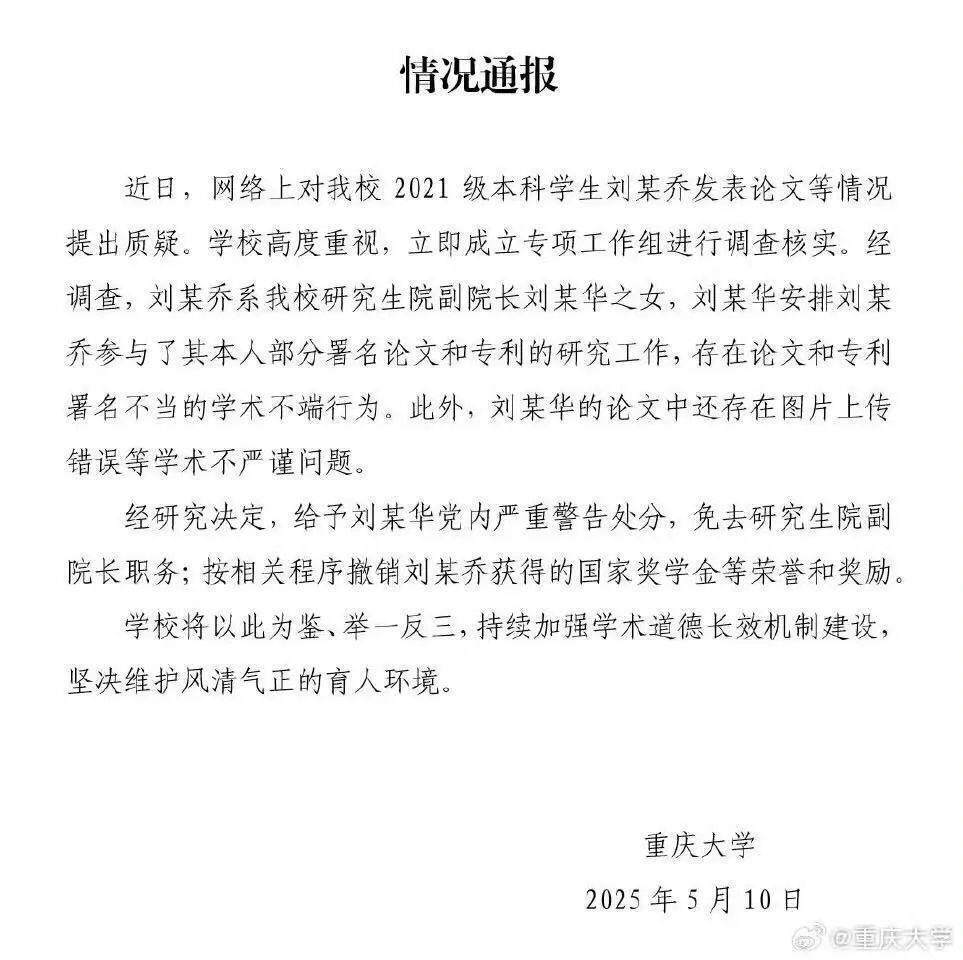 情况通报

近日，网络上对我校 2021 级本科学生刘某乔发表论文等情况提出质疑。学校高度重视，立即成立专项工作组进行调查核实。经调查，刘某乔系我校研究生院副院长刘某华之女，刘某华安排刘某乔参与了其本人部分署名论文和专利的研究工作，存在论文和专利署名不当的学术不端行为。此外，刘某华的论文中还存在图片上传错误等学术不严谨问题。

经研究决定，给予刘某华党内严重警告处分，免去研究生院副院长职务；按相关程序撤销刘某乔获得的国家奖学金等荣誉和奖励。

学校将以此为鉴、举一反三，持续加强学术道德长效机制建设，坚决维护风清气正的育人环境。

重庆大学
2025 年 5 月 10 日

@重庆大学